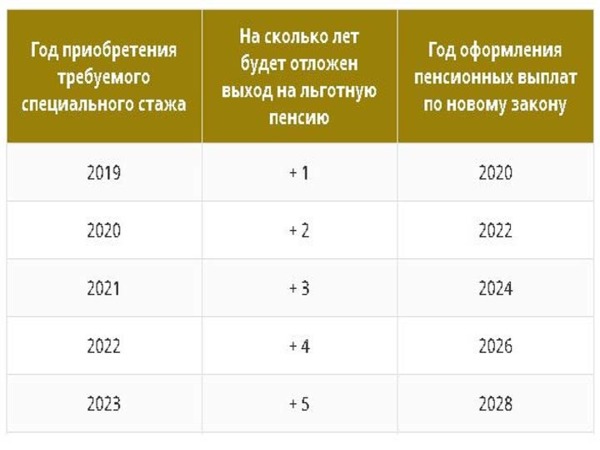 | Год приобретения требуемого специального стажа | На сколько лет будет отложен выход на льготную пенсию | Год оформления пенсионных выплат по новому закону |
|---|---|---|
| 2019 | + 1 | 2020 |
| 2020 | + 2 | 2022 |
| 2021 | + 3 | 2024 |
| 2022 | + 4 | 2026 |
| 2023 | + 5 | 2028 |